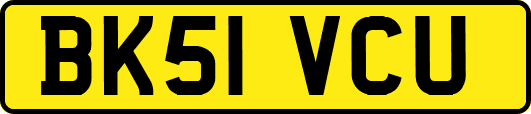 BK51 VCU